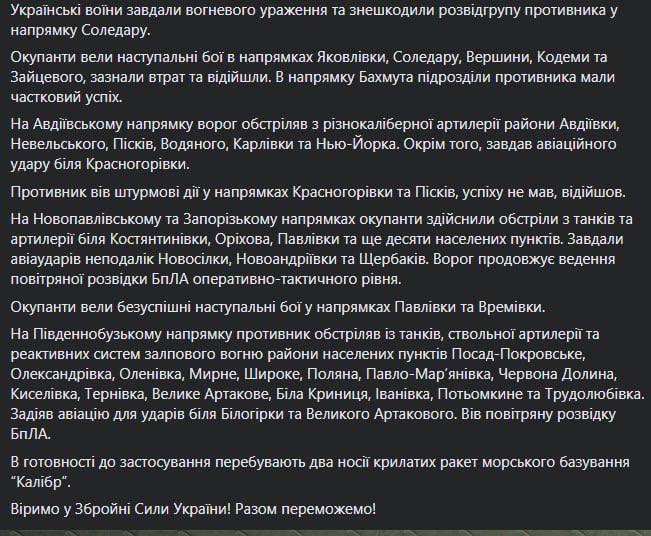 Українські воїни завдали вогневого ураження та знешкодили розвідгрупу противника у напрямку Соледару.

Окупанти вели наступальні бої в напрямках Яковлівки, Соледару, Вершини, Кодеми та Зайцевого, зазнали втрат та відійшли. В напрямку Бахмута підрозділи противника мали частковий успіх.

На Авдіївському напрямку ворог обстріляв з різнокаліберної артилерії райони Авдіївки, Невельського, Пісків, Водяного, Карлівки та Нью-Йорка. Окрім того, завдав авіаційного удару біля Красногорівки.

Противник вів штурмові дії у напрямках Красногорівки та Пісків, успіху не мав, відійшов.

На Новопавлівському та Запорізькому напрямках окупанти здійснили обстріли з танків та артилерії біля Костянтинівки, Оріхова, Павлівки та ще десяти населених пунктів. Завдали авіаударів неподалік Новосілки, Новоандріївки та Щербаків. Ворог продовжує ведення повітряної розвідки БпЛА оперативно-тактичного рівня.

Окупанти вели безуспішні наступальні бої у напрямках Павлівки та Времівки.

На Південнобузькому напрямку противник обстріляв із танків, ствольної артилерії та реактивних систем залпового вогню райони населених пунктів Посад-Покровське, Олександрівка, Оленівка, Мирне, Широке, Поляна, Павло-Мар'янівка, Червона Долина, Киселівка, Тернівка, Велике Артакове, Біла Криниця, Іванівка, Потьомкине та Трудолюбівка. Задіяв авіацію для ударів біля Білогірки та Великого Артакового. Вів повітряну розвідку БпЛА.

В готовності до застосування перебувають два носії крилатих ракет морського базування "Калібр".

Віримо у Збройні Сили України! Разом переможемо!